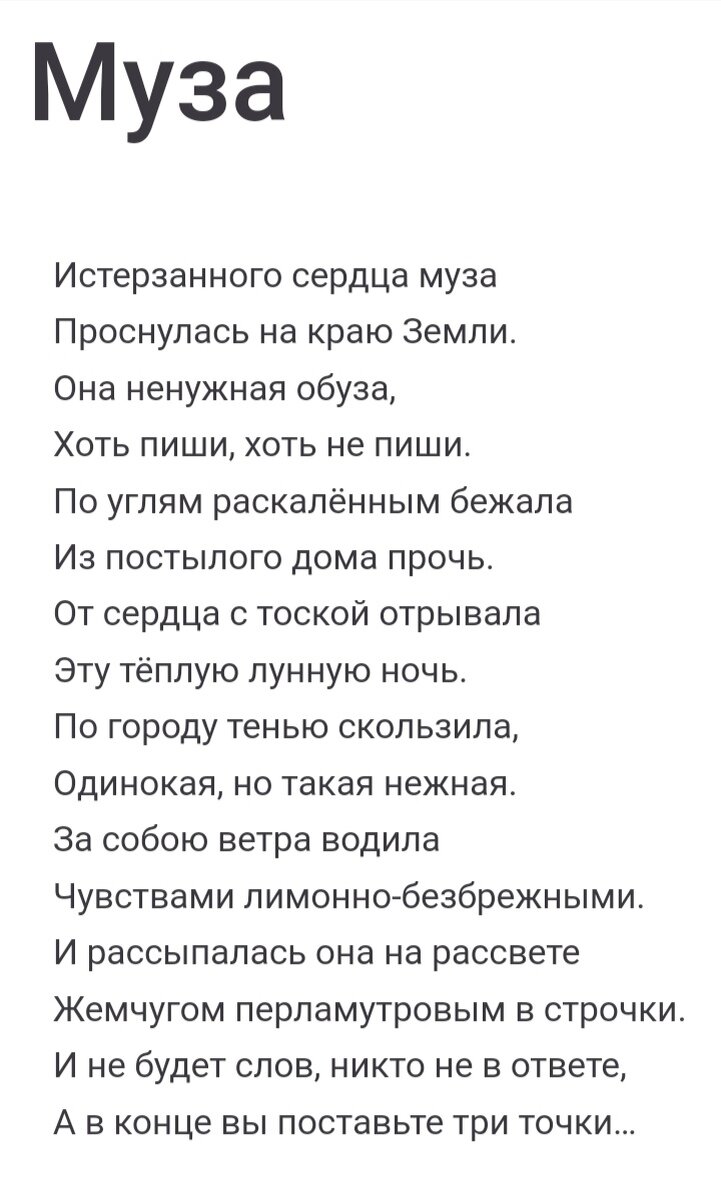 Муза

Истерзанного сердца муза
Проснулась на краю Земли.
Она ненужная обуза,
Хоть пиши, хоть не пиши.
По углям раскалённым бежала
Из постылого дома прочь.
От сердца с тоской отрывала
Эту тёплую лунную ночь.
По городу тенью скользила,
Одинокая, но такая нежная.
За собою ветра водила
Чувствами лимонно-безбрежными.
И рассыпалась она на рассвете
Жемчугом перламутровым в строчки.
И не будет слов, никто не в ответе,
А в конце вы поставьте три точки...